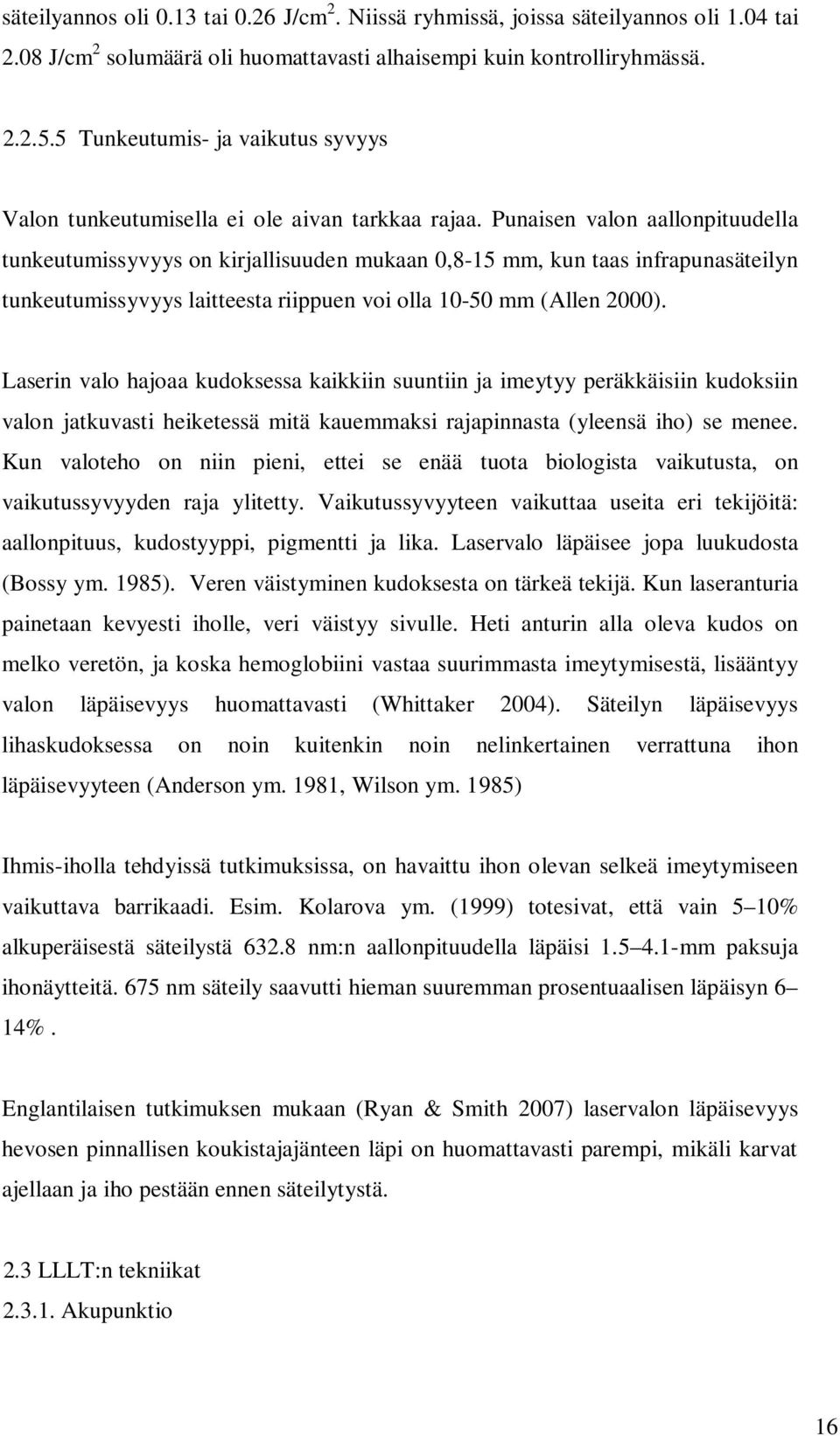 säteilyannos oli 0.13 tai 0.26 J/cm$^2$. Niissä ryhmissä, joissa säteilyannos oli 1.04 tai 2.08 J/cm$^2$ solumäärä oli huomattavasti alhaisempi kuin kontrolliryhmässä.

2.2.5.5 Tunkeutumis- ja vaikutus syvyys

Valon tunkeutumisella ei ole aivan tarkkaa rajaa. Punaisen valon aallonpituudella tunkeutumissyvyys on kirjallisuuden mukaan 0,8-15 mm, kun taas infrapunasäteilyn tunkeutumissyvyys laitteesta riippuen voi olla 10-50 mm (Allen 2000).

Laserin valo hajoaa kudoksessa kaikkiin suuntiin ja imeytyy peräkkäisiin kudoksiin valon jatkuvasti heiketessä mitä kauemmaksi rajapinnasta (yleensä iho) se menee. Kun valoteho on niin pieni, ettei se enää tuota biologista vaikutusta, on vaikutussyvyyden raja ylitetty. Vaikutussyvyyteen vaikuttaa useita eri tekijöitä: aallonpituus, kudostyyppi, pigmentti ja lika. Laservalo läpäisee jopa luukudosta (Bossy ym. 1985). Veren väistyminen kudoksesta on tärkeä tekijä. Kun laseranturia painetaan kevyesti iholle, veri väistyy sivulle. Heti anturin alla oleva kudos on melko veretön, ja koska hemoglobiini vastaa suurimmasta imeytymisestä, lisääntyy valon läpäisevyys huomattavasti (Whittaker 2004). Säteilyn läpäisevyys lihaskudoksessa on noin kuitenkin noin nelinkertainen verrattuna ihon läpäisevyyteen (Anderson ym. 1981, Wilson ym. 1985)

Ihmis-iholla tehdyissä tutkimuksissa, on havaittu ihon olevan selkeä imeytymiseen vaikuttava barrikaadi. Esim. Kolarova ym. (1999) totesivat, että vain 5–10% alkuperäisestä säteilystä 632.8 nm:n aallonpituudella läpäisi 1.5–4.1-mm paksuja ihonäytteitä. 675 nm säteily saavutti hieman suuremman prosentuaalisen läpäisyn 6–14%.

Englantilaisen tutkimuksen mukaan (Ryan & Smith 2007) laservalon läpäisevyys hevosen pinnallisen koukistajajänteen läpi on huomattavasti parempi, mikäli karvat ajellaan ja iho pestään ennen säteilytystä.

2.3 LLLT:n tekniikat
2.3.1. Akupunktio

16